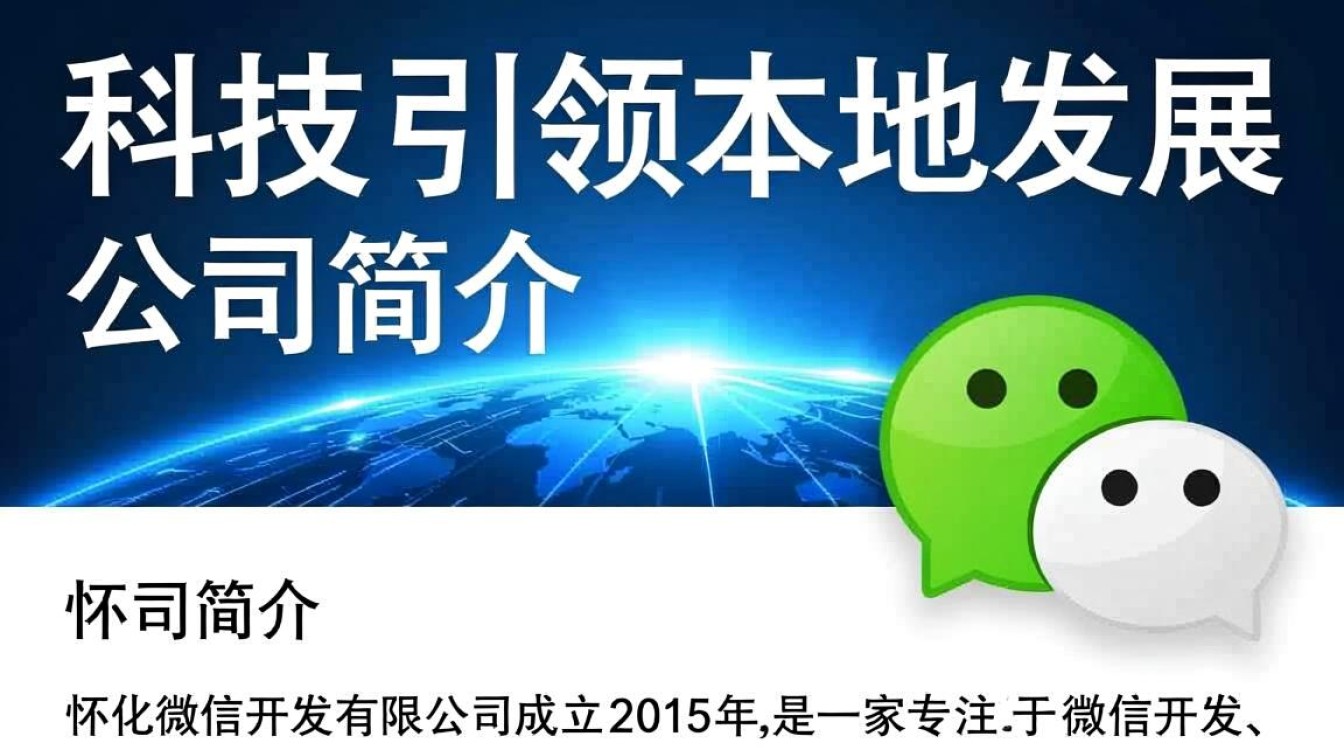 科技引领本地发展
公司简介

怀司简介

怀化微信开发有限公司成立2015年,是一家专注.于微信开发、